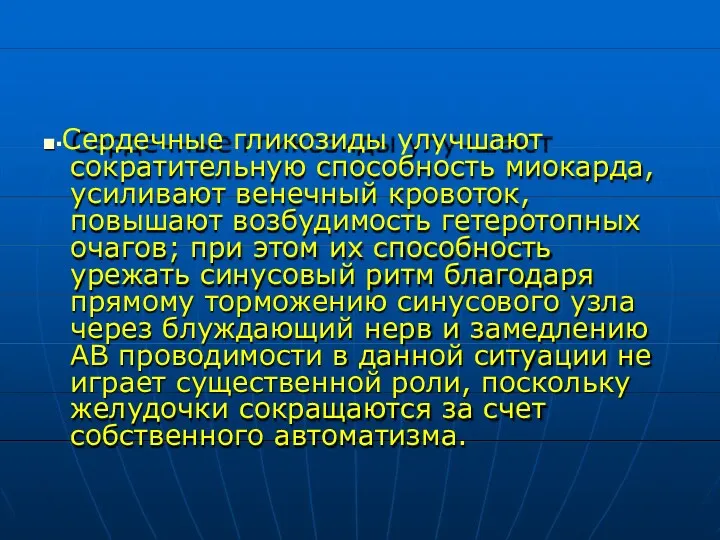 Сердечные гликозиды улучшают сократительную способность миокарда, усиливают венечный кровоток, повышают возбудимость гетеротопных очагов; при этом их способность урежать синусовый ритм благодаря прямому торможению синусового узла через блуждающий нерв и замедлению АВ проводимости в данной ситуации не играет существенной роли, поскольку желудочки сокращаются за счет собственного автоматизма.